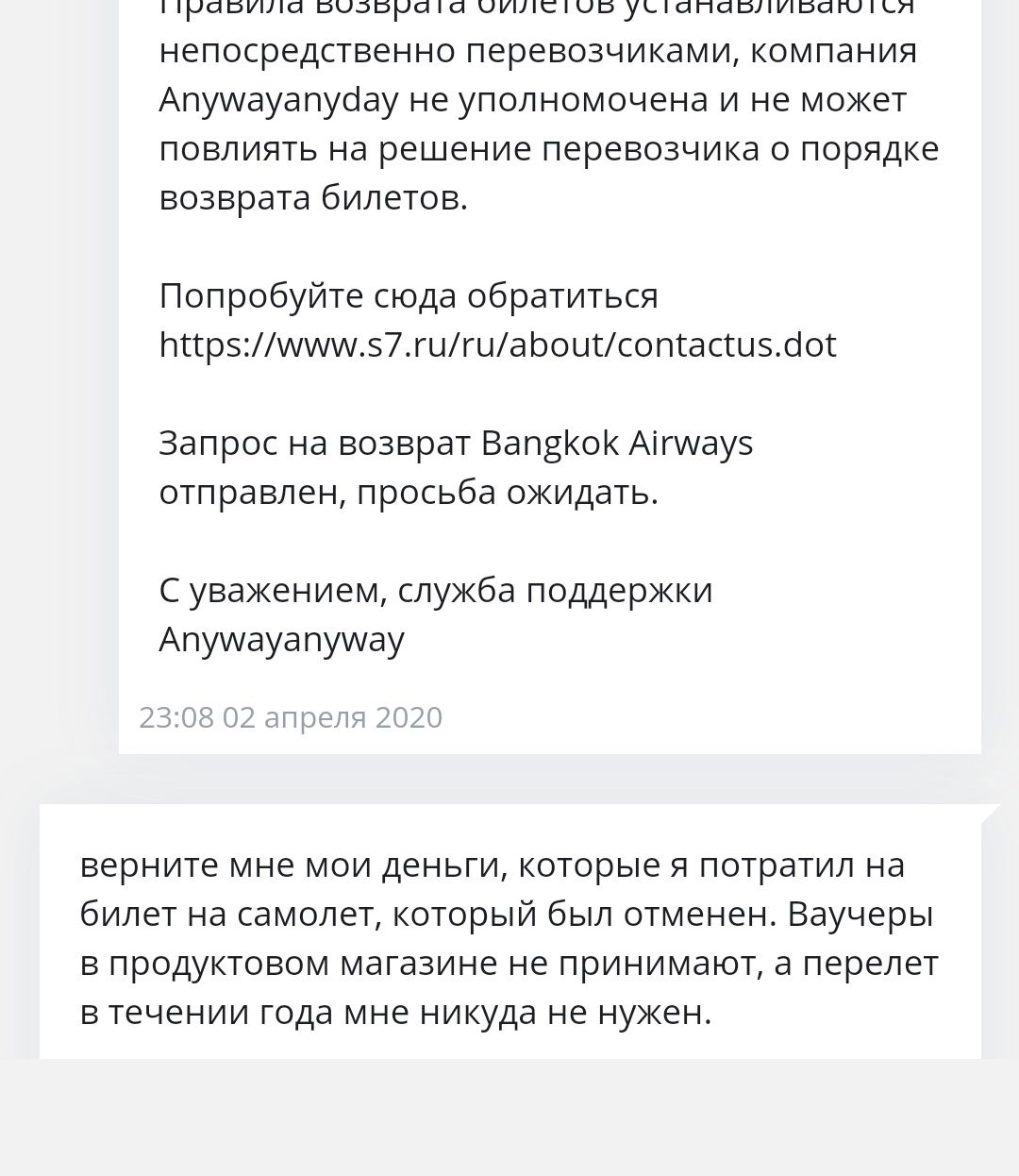 Правила возврата билетов устанавливаются непосредственно перевозчиками, компания Anywayanyday не уполномочена и не может повлиять на решение перевозчика о порядке возврата билетов.

Попробуйте сюда обратиться https://www.s7.ru/ru/about/contactus.dot

Запрос на возврат Bangkok Airways отправлен, просьба ожидать.

С уважением, служба поддержки Anywayanyway

23:08 02 апреля 2020

верните мне мои деньги, которые я потратил на билет на самолет, который был отменен. Ваучеры в продуктовом магазине не принимают, а перелет в течении года мне никуда не нужен.